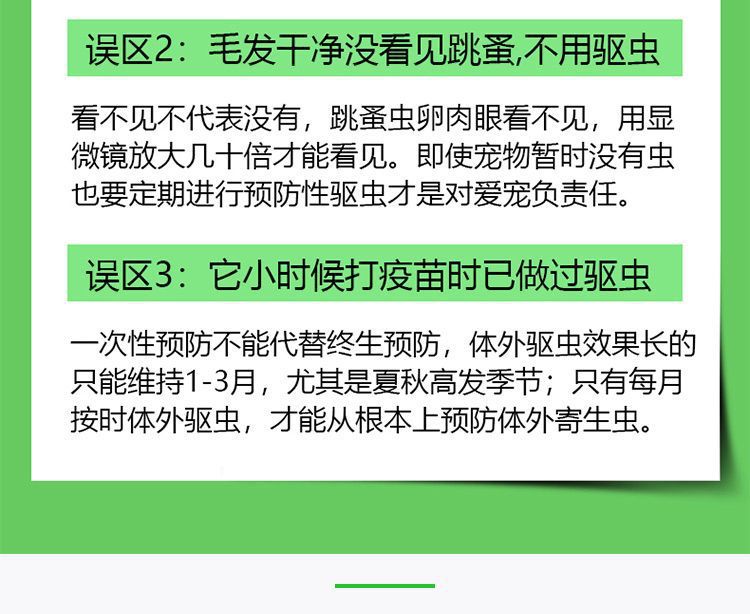 误区2：毛发干净没看见跳蚤,不用驱虫

看不见不代表没有，跳蚤虫卵肉眼看不见，用显微镜放大几十倍才能看见。即使宠物暂时没有虫也要定期进行预防性驱虫才是对爱宠负责任。

误区3：它小时候打疫苗时已做过驱虫

一次性预防不能代替终生预防，体外驱虫效果长的只能维持1-3月，尤其是夏秋高发季节；只有每月按时体外驱虫，才能从根本上预防体外寄生虫。